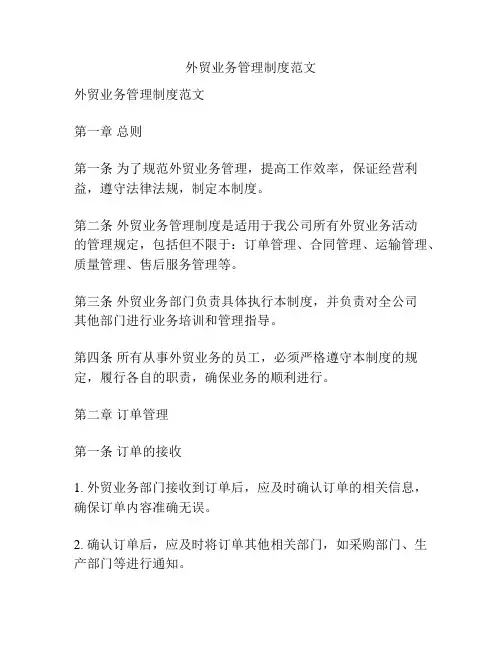 外贸业务管理制度范文

外贸业务管理制度范文

第一章 总则

第一条 为了规范外贸业务管理，提高工作效率，保证经营利益，遵守法律法规，制定本制度。

第二条 外贸业务管理制度是适用于我公司所有外贸业务活动的管理规定，包括但不限于：订单管理、合同管理、运输管理、质量管理、售后服务管理等。

第三条 外贸业务部门负责具体执行本制度，并负责对全公司其他部门进行业务培训和管理指导。

第四条 所有从事外贸业务的员工，必须严格遵守本制度的规定，履行各自的职责，确保业务的顺利进行。

第二章 订单管理

第一条 订单的接收

1. 外贸业务部门接收到订单后，应及时确认订单的相关信息，确保订单内容准确无误。

2. 确认订单后，应及时将订单其他相关部门，如采购部门、生产部门等进行通知。